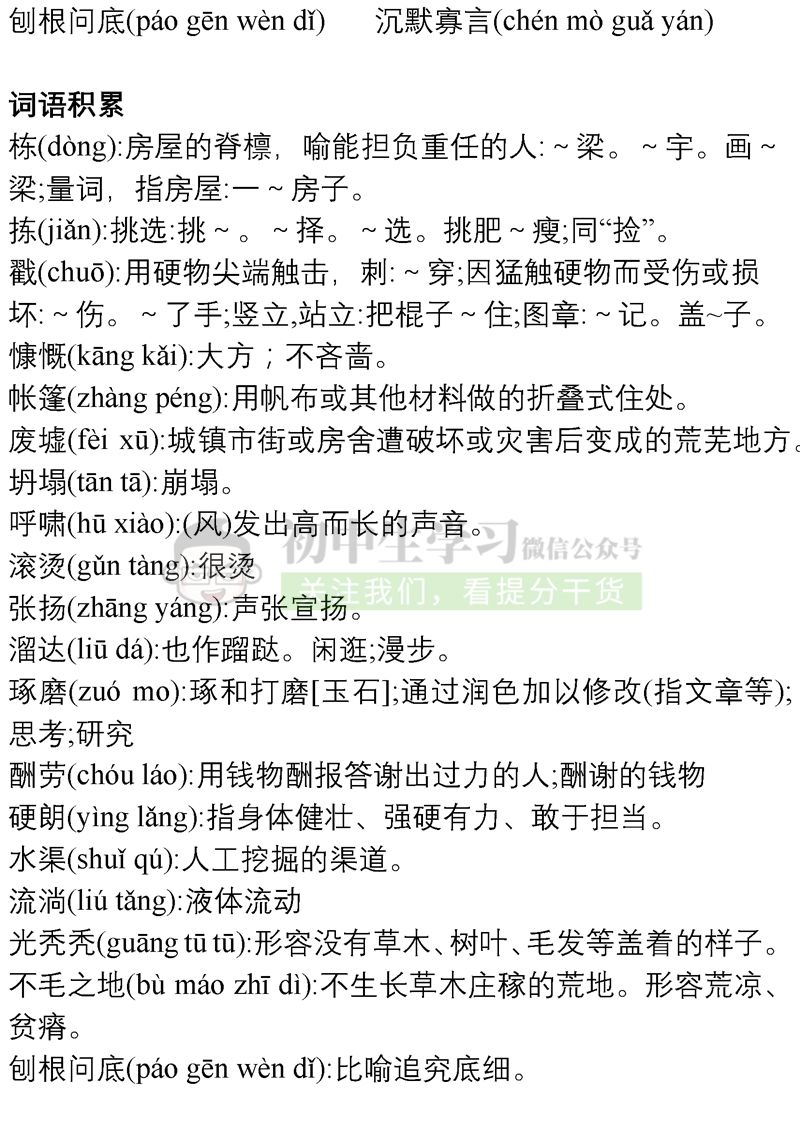 刨根问底(páo gēn wèn dǐ)　沉默寡言(chén mò guǎ yán)

词语积累

栋(dòng):房屋的脊檩，喻能担负重任的人:～梁。～宇。画～梁;量词，指房屋:一～房子。

拣(jiǎn):挑选:挑～。～择。～选。挑肥～瘦;同“捡”。

戳(chuō):用硬物尖端触击，刺:～穿;因猛触硬物而受伤或损坏:～伤。～了手;竖立,站立:把棍子～住;图章:～记。盖~子。

慷慨(kāng kǎi):大方；不吝啬。

帐篷(zhàng péng):用帆布或其他材料做的折叠式住处。

废墟(fèi xū):城镇市街或房舍遭破坏或灾害后变成的荒芜地方。

坍塌(tān tā):崩塌。

呼啸(hū xiào):(风)发出高而长的声音。

滚烫(gǔn tàng):很烫

张扬(zhāng yáng):声张宣扬。

溜达(liū dá):也作蹓跶。闲逛;漫步。

琢磨(zuó mo):琢和打磨[玉石];通过润色加以修改(指文章等);思考;研究

酬劳(chóu láo):用钱物酬报答谢出过力的人;酬谢的钱物

硬朗(yìng lǎng):指身体健壮、强硬有力、敢于担当。

水渠(shuǐ qú):人工挖掘的渠道。

流淌(liú tǎng):液体流动

光秃秃(guāng tū tū):形容没有草木、树叶、毛发等盖着的样子。

不毛之地(bù máo zhī dì):不生长草木庄稼的荒地。形容荒凉、贫瘠。

刨根问底(páo gēn wèn dǐ):比喻追究底细。

初中生学习 微信公众号 关注我们，看提分干货